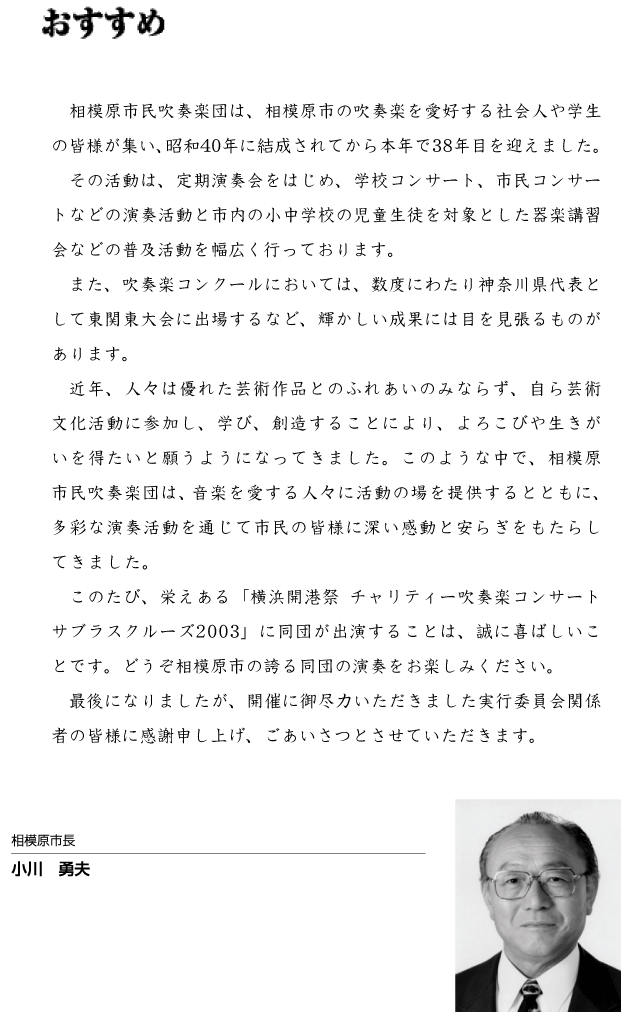 おすすめ

相模原市民吹奏楽団は、相模原市の吹奏楽を愛好する社会人や学生の皆様が集い、昭和40年に結成されてから本年で38年目を迎えました。

その活動は、定期演奏会をはじめ、学校コンサート、市民コンサートなどの演奏活動と市内の小中学校の児童生徒を対象とした器楽講習会などの普及活動を幅広く行っております。

また、吹奏楽コンクールにおいては、数度にわたり神奈川県代表として東関東大会に出場するなど、輝かしい成果には目を見張るものがあります。

近年、人々は優れた芸術作品とのふれあいのみならず、自ら芸術文化活動に参加し、学び、創造することにより、よろこびや生きがいを得たいと願うようになってきました。このような中で、相模原市民吹奏楽団は、音楽を愛する人々に活動の場を提供するとともに、多彩な演奏活動を通じて市民の皆様に深い感動と安らぎをもたらしてきました。

このたび、栄えある「横浜開港祭 チャリティー吹奏楽コンサート サブラスクルーズ2003」に同団が出演することは、誠に喜ばしいことです。どうぞ相模原市の誇る同団の演奏をお楽しみください。

最後になりましたが、開催に御尽力いただきました実行委員会関係者の皆様に感謝申し上げ、ごあいさつとさせていただきます。

相模原市長
小川　勇夫